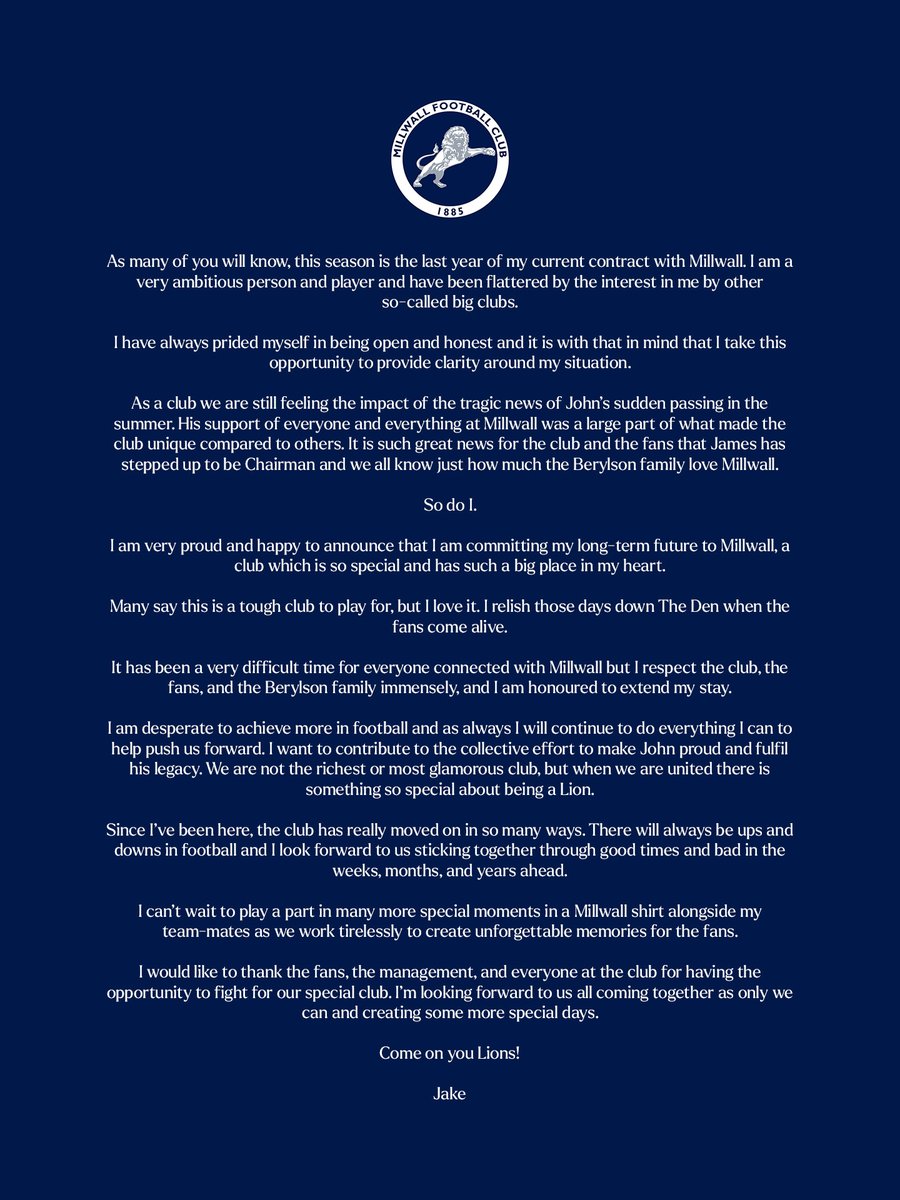 MILLWALL FOOTBALL CLUB
1885

As many of you will know, this season is the last year of my current contract with Millwall. I am a very ambitious person and player and have been flattered by the interest in me by other so-called big clubs.

I have always prided myself in being open and honest and it is with that in mind that I take this opportunity to provide clarity around my situation.

As a club we are still feeling the impact of the tragic news of John's sudden passing in the summer. His support of everyone and everything at Millwall was a large part of what made the club unique compared to others. It is such great news for the club and the fans that James has stepped up to be Chairman and we all know just how much the Berylson family love Millwall.

So do I.

I am very proud and happy to announce that I am committing my long-term future to Millwall, a club which is so special and has such a big place in my heart.

Many say this is a tough club to play for, but I love it. I relish those days down The Den when the fans come alive.

It has been a very difficult time for everyone connected with Millwall but I respect the club, the fans, and the Berylson family immensely, and I am honoured to extend my stay.

I am desperate to achieve more in football and as always I will continue to do everything I can to help push us forward. I want to contribute to the collective effort to make John proud and fulfil his legacy. We are not the richest or most glamorous club, but when we are united there is something so special about being a Lion.

Since I've been here, the club has really moved on in so many ways. There will always be ups and downs in football and I look forward to us sticking together through good times and bad in the weeks, months, and years ahead.

I can't wait to play a part in many more special moments in a Millwall shirt alongside my team-mates as we work tirelessly to create unforgettable memories for the fans.

I would like to thank the fans, the management, and everyone at the club for having the opportunity to fight for our special club. I'm looking forward to us all coming together as only we can and creating some more special days.

Come on you Lions!

Jake